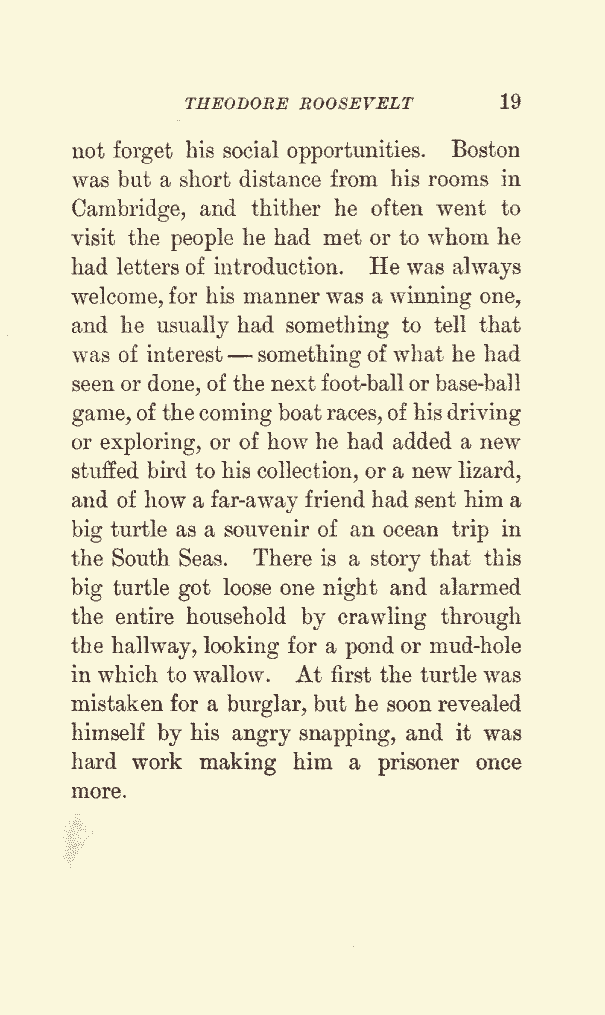 THEODORE ROOSEVELT 19

not forget his social opportunities. Boston was but a short distance from his rooms in Cambridge, and thither he often went to visit the people he had met or to whom he had letters of introduction. He was always welcome, for his manner was a winning one, and he usually had something to tell that was of interest — something of what he had seen or done, of the next foot-ball or base-ball game, of the coming boat races, of his driving or exploring, or of how he had added a new stuffed bird to his collection, or a new lizard, and of how a far-away friend had sent him a big turtle as a souvenir of an ocean trip in the South Seas. There is a story that this big turtle got loose one night and alarmed the entire household by crawling through the hallway, looking for a pond or mud-hole in which to wallow. At first the turtle was mistaken for a burglar, but he soon revealed himself by his angry snapping, and it was hard work making him a prisoner once more.